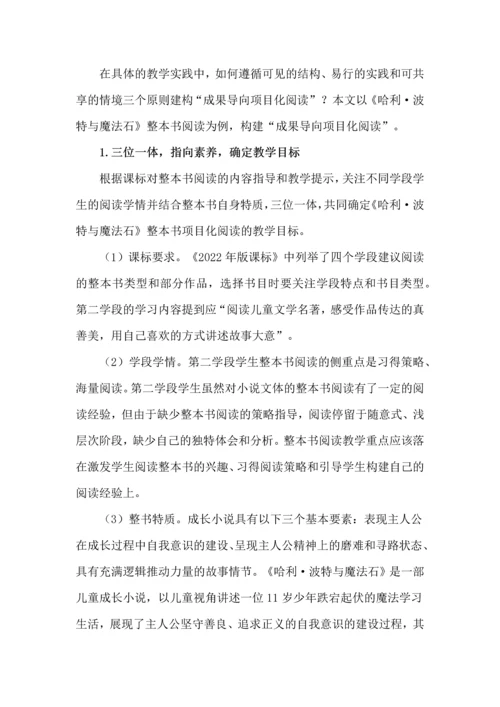 在具体的教学实践中，如何遵循可见的结构、易行的实践和可共享的情境三个原则建构“成果导向项目化阅读”？本文以《哈利·波特与魔法石》整本书阅读为例，构建“成果导向项目化阅读”。

1.三位一体，指向素养，确定教学目标

根据课标对整本书阅读的内容指导和教学提示，关注不同学段学生的阅读学情并结合整本书自身特质，三位一体，共同确定《哈利·波特与魔法石》整本书项目化阅读的教学目标。

（1）课标要求。《2022年版课标》中列举了四个学段建议阅读的整本书类型和部分作品，选择书目时要关注学段特点和书目类型。第二学段的学习内容提到应“阅读儿童文学名著，感受作品传达的真善美，用自己喜欢的方式讲述故事大意”。

（2）学段学情。第二学段学生整本书阅读的侧重点是习得策略、海量阅读。第二学段学生虽然对小说文体的整本书阅读有了一定的阅读经验，但由于缺少整本书阅读的策略指导，阅读停留于随意式、浅层次阶段，缺少自己的独特体会和分析。整本书阅读教学重点应该落在激发学生阅读整本书的兴趣、习得阅读策略和引导学生构建自己的阅读经验上。

（3）整书特质。成长小说具有以下三个基本要素：表现主人公在成长过程中自我意识的建设、呈现主人公精神上的磨难和寻路状态、具有充满逻辑推动力量的故事情节。《哈利·波特与魔法石》是一部儿童成长小说，以儿童视角讲述一位11岁少年跌宕起伏的魔法学习生活，展现了主人公坚守善良、追求正义的自我意识的建设过程，其